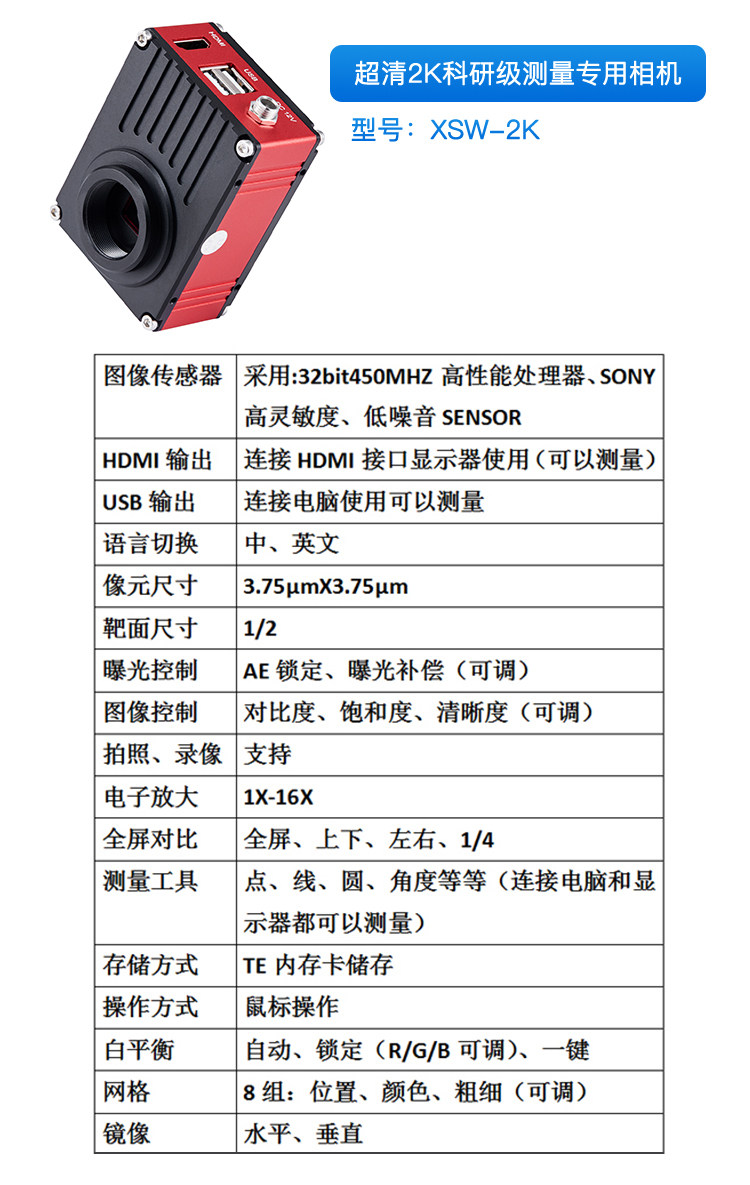 HDMI
USB
DC 12V

超清2K科研级测量专用相机

型号：XSW-2K

| 图像传感器 | 采用:32bit450MHZ 高性能处理器、SONY 高灵敏度、低噪音 SENSOR |
|---|---|
| HDMI 输出 | 连接 HDMI 接口显示器使用（可以测量） |
| USB 输出 | 连接电脑使用可以测量 |
| 语言切换 | 中、英文 |
| 像元尺寸 | 3.75μmX3.75μm |
| 靶面尺寸 | 1/2 |
| 曝光控制 | AE 锁定、曝光补偿（可调） |
| 图像控制 | 对比度、饱和度、清晰度（可调） |
| 拍照、录像 | 支持 |
| 电子放大 | 1X-16X |
| 全屏对比 | 全屏、上下、左右、1/4 |
| 测量工具 | 点、线、圆、角度等等（连接电脑和显示器都可以测量） |
| 存储方式 | TE 内存卡储存 |
| 操作方式 | 鼠标操作 |
| 白平衡 | 自动、锁定（R/G/B 可调）、一键 |
| 网格 | 8 组：位置、颜色、粗细（可调） |
| 镜像 | 水平、垂直 |